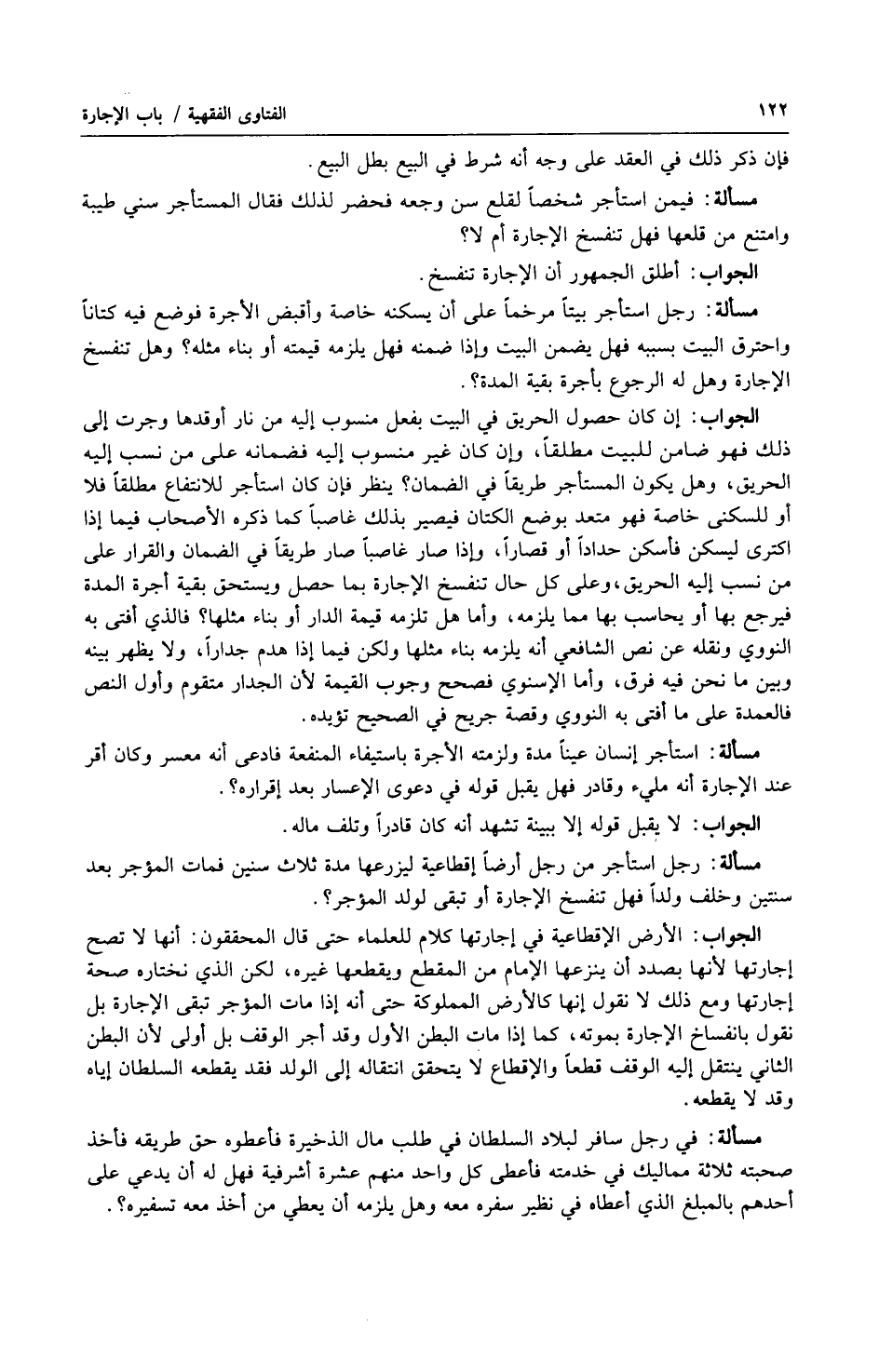 ١٢٢ الفتاوى الفقهية / باب الإجارة

فإن ذكر ذلك في العقد على وجه أنه شرط في البيع بطل البيع.

مسألة: فيمن استأجر شخصاً لقلع سن وجعه فحضر لذلك فقال المستأجر سني طيبة وامتنع من قلعها فهل تنفسخ الإجارة أم لا؟

الجواب: أطلق الجمهور أن الإجارة تنفسخ.

مسألة: رجل استأجر بيتاً مرخماً على أن يسكنه خاصة وأقبض الأجرة فوضع فيه كتاناً واحترق البيت بسببه فهل يضمن البيت وإذا ضمنه فهل يلزمه قيمته أو بناء مثله؟ وهل تنفسخ الإجارة وهل له الرجوع بأجرة بقية المدة؟.

الجواب: إن كان حصول الحريق في البيت بفعل منسوب إليه من نار أوقدها وجرت إلى ذلك فهو ضامن للبيت مطلقاً، وإن كان غير منسوب إليه فضمانه على من نسب إليه الحريق، وهل يكون المستأجر طريقاً في الضمان؟ ينظر فإن كان استأجر للانتفاع مطلقاً فلا أو للسكنى خاصة فهو متعد بوضع الكتان فيصير بذلك غاصباً كما ذكره الأصحاب فيما إذا اكترى ليسكن فأسكن حداداً أو قصاراً، وإذا صار غاصباً صار طريقاً في الضمان والقرار على من نسب إليه الحريق، وعلى كل حال تنفسخ الإجارة بما حصل ويستحق بقية أجرة المدة فيرجع بها أو يحاسب بها مما يلزمه، وأما هل تلزمه قيمة الدار أو بناء مثلها؟ فالذي أفتى به النووي ونقله عن نص الشافعي أنه يلزمه بناء مثلها ولكن فيما إذا هدم جداراً، ولا يظهر بينه وبين ما نحن فيه فرق، وأما الإسنوي فصحح وجوب القيمة لأن الجدار متقوم وأول النص فالعمدة على ما أفتى به النووي وقصة جريج في الصحيح تؤيده.

مسألة: استأجر إنسان عيناً مدة ولزمته الأجرة باستيفاء المنفعة فادعى أنه معسر وكان أقر عند الإجارة أنه مليء وقادر فهل يقبل قوله في دعوى الإعسار بعد إقراره؟.

الجواب: لا يقبل قوله إلا ببينة تشهد أنه كان قادراً وتلف ماله.

مسألة: رجل استأجر من رجل أرضاً إقطاعية ليزرعها مدة ثلاث سنين فمات المؤجر بعد سنتين وخلف ولداً فهل تنفسخ الإجارة أو تبقى لولد المؤجر؟.

الجواب: الأرض الإقطاعية في إجارتها كلام للعلماء حتى قال المحققون: أنها لا تصح إجارتها لأنها بصدد أن ينزعها الإمام من المقطع ويقطعها غيره، لكن الذي نختاره صحة إجارتها ومع ذلك لا نقول إنها كالأرض المملوكة حتى أنه إذا مات المؤجر تبقى الإجارة بل نقول بانفساخ الإجارة بموته، كما إذا مات البطن الأول وقد أجر الوقف بل أولى لأن البطن الثاني ينتقل إليه الوقف قطعاً والإقطاع لا يتحقق انتقاله إلى الولد فقد يقطعه السلطان إياه وقد لا يقطعه.

مسألة: في رجل سافر لبلاد السلطان في طلب مال الذخيرة فأعطوه حق طريقه فأخذ صحبته ثلاثة مماليك في خدمته فأعطى كل واحد منهم عشرة أشرفية فهل له أن يدعي على أحدهم بالمبلغ الذي أعطاه في نظير سفره معه وهل يلزمه أن يعطي من أخذ معه تسفيره؟.